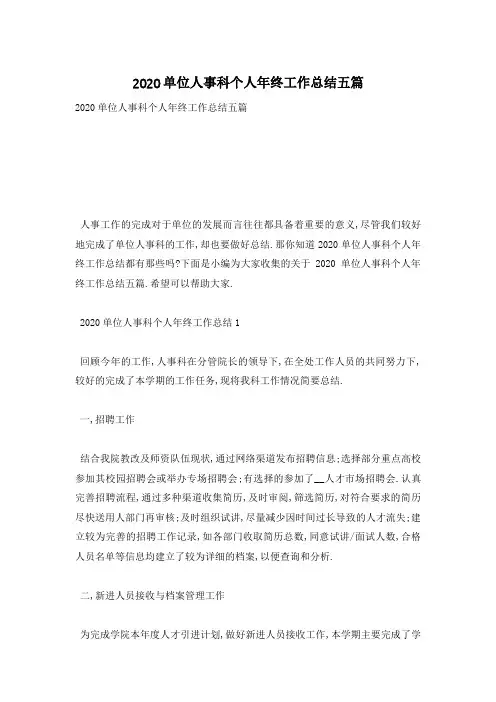 2020单位人事科个人年终工作总结五篇

2020单位人事科个人年终工作总结五篇

人事工作的完成对于单位的发展而言往往都具备着重要的意义,尽管我们较好地完成了单位人事科的工作,却也要做好总结.那你知道2020单位人事科个人年终工作总结都有那些吗?下面是小编为大家收集的关于 2020 单位人事科个人年终工作总结五篇.希望可以帮助大家.

2020单位人事科个人年终工作总结1

回顾今年的工作,人事科在分管院长的领导下,在全处工作人员的共同努力下,较好的完成了本学期的工作任务,现将我科工作情况简要总结.

一,招聘工作

结合我院教改及师资队伍现状,通过网络渠道发布招聘信息;选择部分重点高校参加其校园招聘会或举办专场招聘会;有选择的参加了__人才市场招聘会.认真完善招聘流程,通过多种渠道收集简历,及时审阅,筛选简历,对符合要求的简历尽快送用人部门再审核;及时组织试讲,尽量减少因时间过长导致的人才流失;建立较为完善的招聘工作记录,如各部门收取简历总数,同意试讲/面试人数,合格人员名单等信息均建立了较为详细的档案,以便查询和分析.

二,新进人员接收与档案管理工作

为完成学院本年度人才引进计划,做好新进人员接收工作,本学期主要完成了学